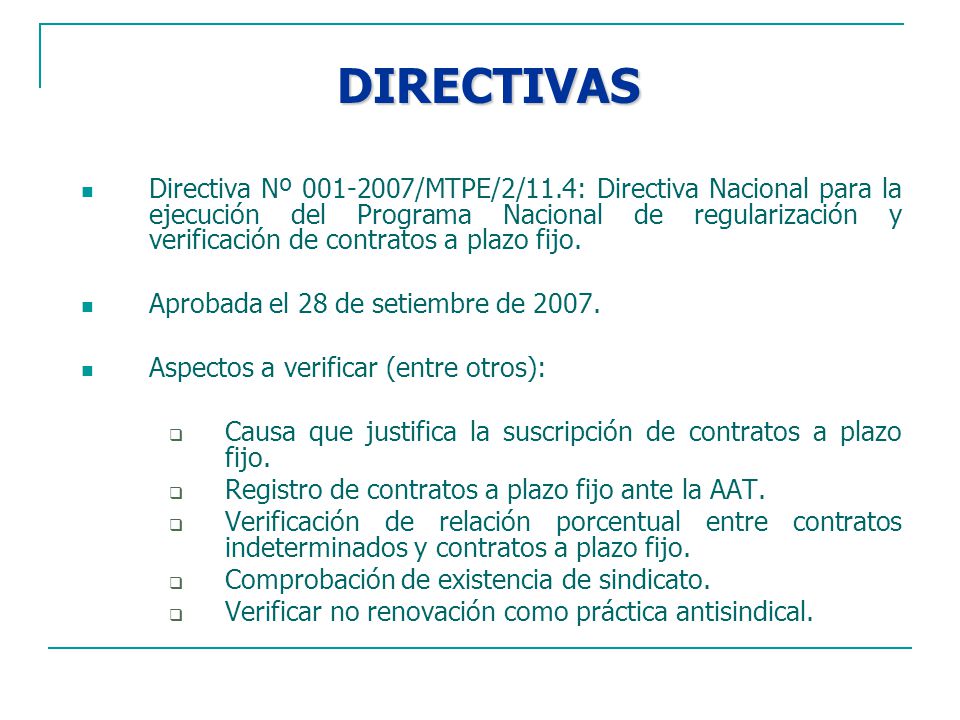 DIRECTIVAS

Directiva Nº 001-2007/MTPE/2/11.4: Directiva Nacional para la ejecución del Programa Nacional de regularización y verificación de contratos a plazo fijo.

Aprobada el 28 de setiembre de 2007.

Aspectos a verificar (entre otros):

Causa que justifica la suscripción de contratos a plazo fijo.

Registro de contratos a plazo fijo ante la AAT.

Verificación de relación porcentual entre contratos indeterminados y contratos a plazo fijo.

Comprobación de existencia de sindicato.

Verificar no renovación como práctica antisindical.